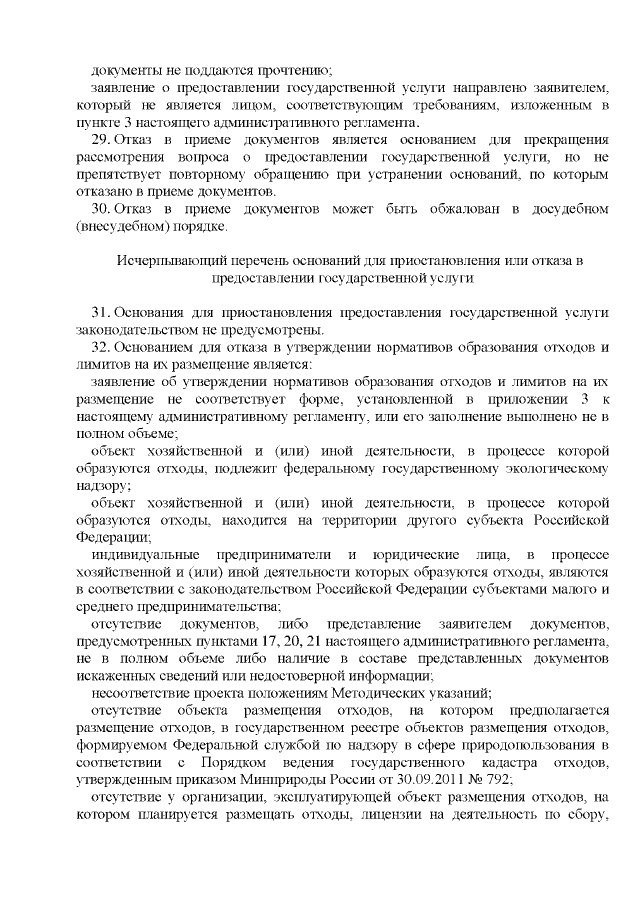 документы не поддаются прочтению;

заявление о предоставлении государственной услуги направлено заявителем, который не является лицом, соответствующим требованиям, изложенным в пункте 3 настоящего административного регламента.

29. Отказ в приеме документов является основанием для прекращения рассмотрения вопроса о предоставлении государственной услуги, но не препятствует повторному обращению при устранении оснований, по которым отказано в приеме документов.

30. Отказ в приеме документов может быть обжалован в досудебном (внесудебном) порядке.

Исчерпывающий перечень оснований для приостановления или отказа в предоставлении государственной услуги

31. Основания для приостановления предоставления государственной услуги законодательством не предусмотрены.

32. Основанием для отказа в утверждении нормативов образования отходов и лимитов на их размещение является:

заявление об утверждении нормативов образования отходов и лимитов на их размещение не соответствует форме, установленной в приложении 3 к настоящему административному регламенту, или его заполнение выполнено не в полном объеме;

объект хозяйственной и (или) иной деятельности, в процессе которой образуются отходы, подлежит федеральному государственному экологическому надзору;

объект хозяйственной и (или) иной деятельности, в процессе которой образуются отходы, находится на территории другого субъекта Российской Федерации;

индивидуальные предприниматели и юридические лица, в процессе хозяйственной и (или) иной деятельности которых образуются отходы, являются в соответствии с законодательством Российской Федерации субъектами малого и среднего предпринимательства;

отсутствие документов, либо представление заявителем документов, предусмотренных пунктами 17, 20, 21 настоящего административного регламента, не в полном объеме либо наличие в составе представленных документов искаженных сведений или недостоверной информации;

несоответствие проекта положениям Методических указаний;

отсутствие объекта размещения отходов, на котором предполагается размещение отходов, в государственном реестре объектов размещения отходов, формируемом Федеральной службой по надзору в сфере природопользования в соответствии с Порядком ведения государственного кадастра отходов, утвержденным приказом Минприроды России от 30.09.2011 № 792;

отсутствие у организации, эксплуатирующей объект размещения отходов, на котором планируется размещать отходы, лицензии на деятельность по сбору,